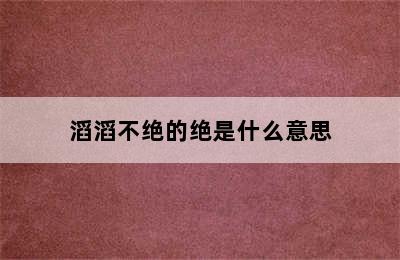 滔滔不绝的绝是什么意思